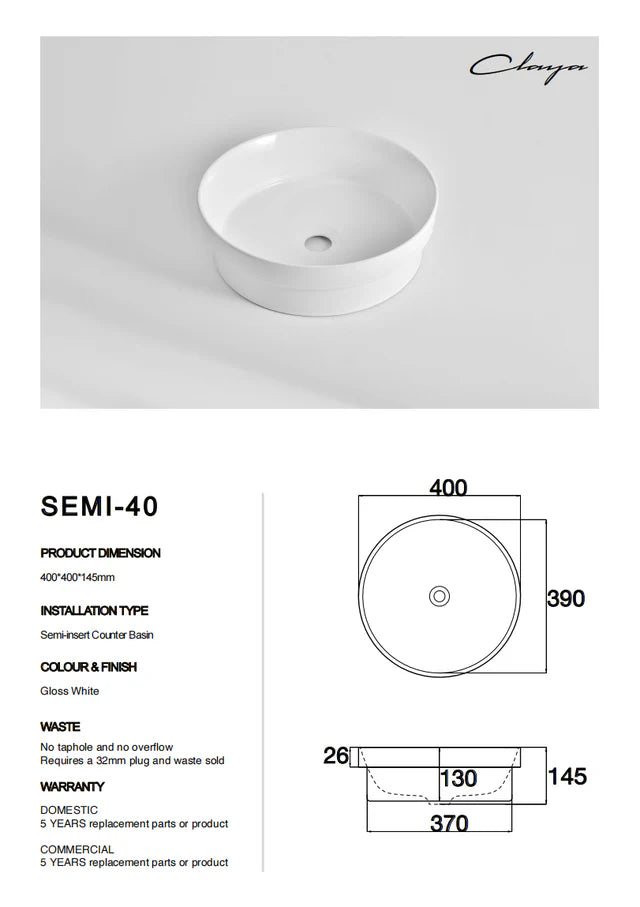 Claya

SEMI-40

PRODUCT DIMENSION

400*400*145mm

INSTALLATION TYPE

Semi-insert Counter Basin

COLOUR & FINISH

Gloss White

WASTE

No taphole and no overflow
Requires a 32mm plug and waste sold

WARRANTY

DOMESTIC
5 YEARS replacement parts or product

COMMERCIAL
5 YEARS replacement parts or product

400

390

26

130

145

370